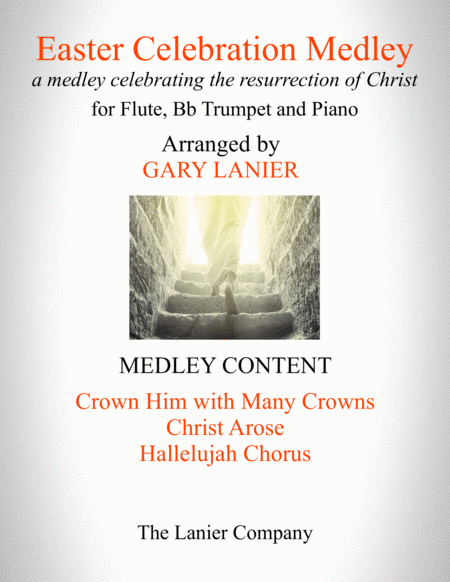 Easter Celebration Medley

a medley celebrating the resurrection of Christ

for Flute, Bb Trumpet and Piano

Arranged by

GARY LANIER

MEDLEY CONTENT

Crown Him with Many Crowns
Christ Arose
Hallelujah Chorus

The Lanier Company